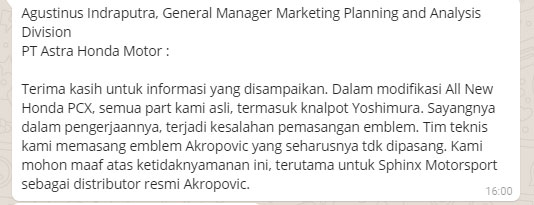 Agustinus Indraputra, General Manager Marketing Planning and Analysis Division
PT Astra Honda Motor :

Terima kasih untuk informasi yang disampaikan. Dalam modifikasi All New Honda PCX, semua part kami asli, termasuk knalpot Yoshimura. Sayangnya dalam pengerjaannya, terjadi kesalahan pemasangan emblem. Tim teknis kami memasang emblem Akropovic yang seharusnya tdk dipasang. Kami mohon maaf atas ketidaknyamanan ini, terutama untuk Sphinx Motorsport sebagai distributor resmi Akropovic.

16:00